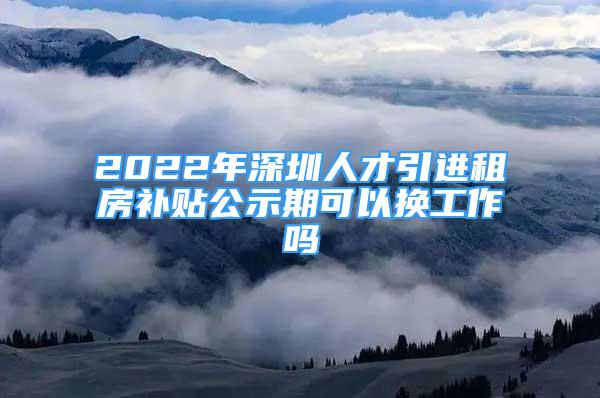 2022年深圳人才引进租房补贴公示期可以换工作吗